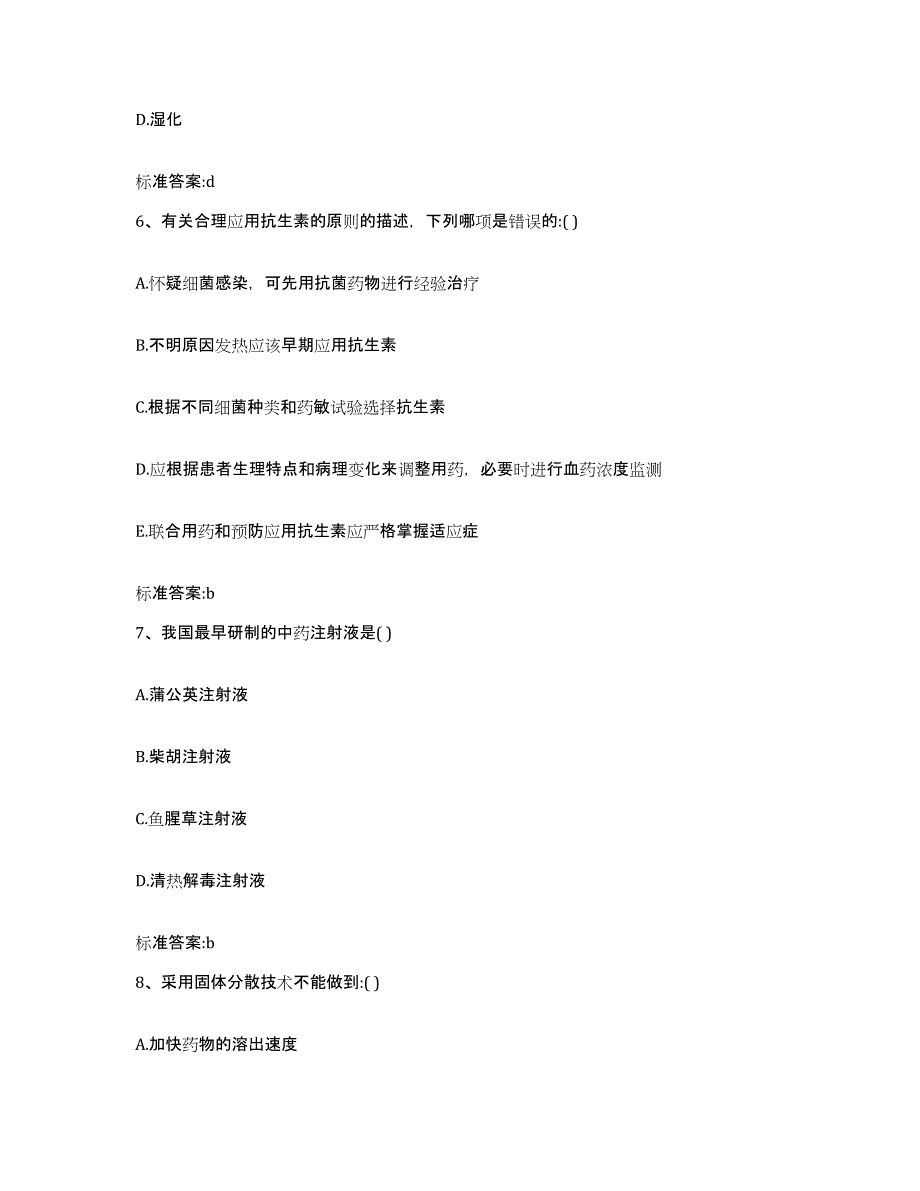 D.湿化

标准答案:d

6、有关合理应用抗生素的原则的描述，下列哪项是错误的:( )

A.怀疑细菌感染，可先用抗菌药物进行经验治疗

B.不明原因发热应该早期应用抗生素

C.根据不同细菌种类和药敏试验选择抗生素

D.应根据患者生理特点和病理变化来调整用药，必要时进行血药浓度监测

E.联合用药和预防应用抗生素应严格掌握适应症

标准答案:b

7、我国最早研制的中药注射液是( )

A.蒲公英注射液

B.柴胡注射液

C.鱼腥草注射液

D.清热解毒注射液

标准答案:b

8、采用固体分散技术不能做到:( )

A.加快药物的溶出速度